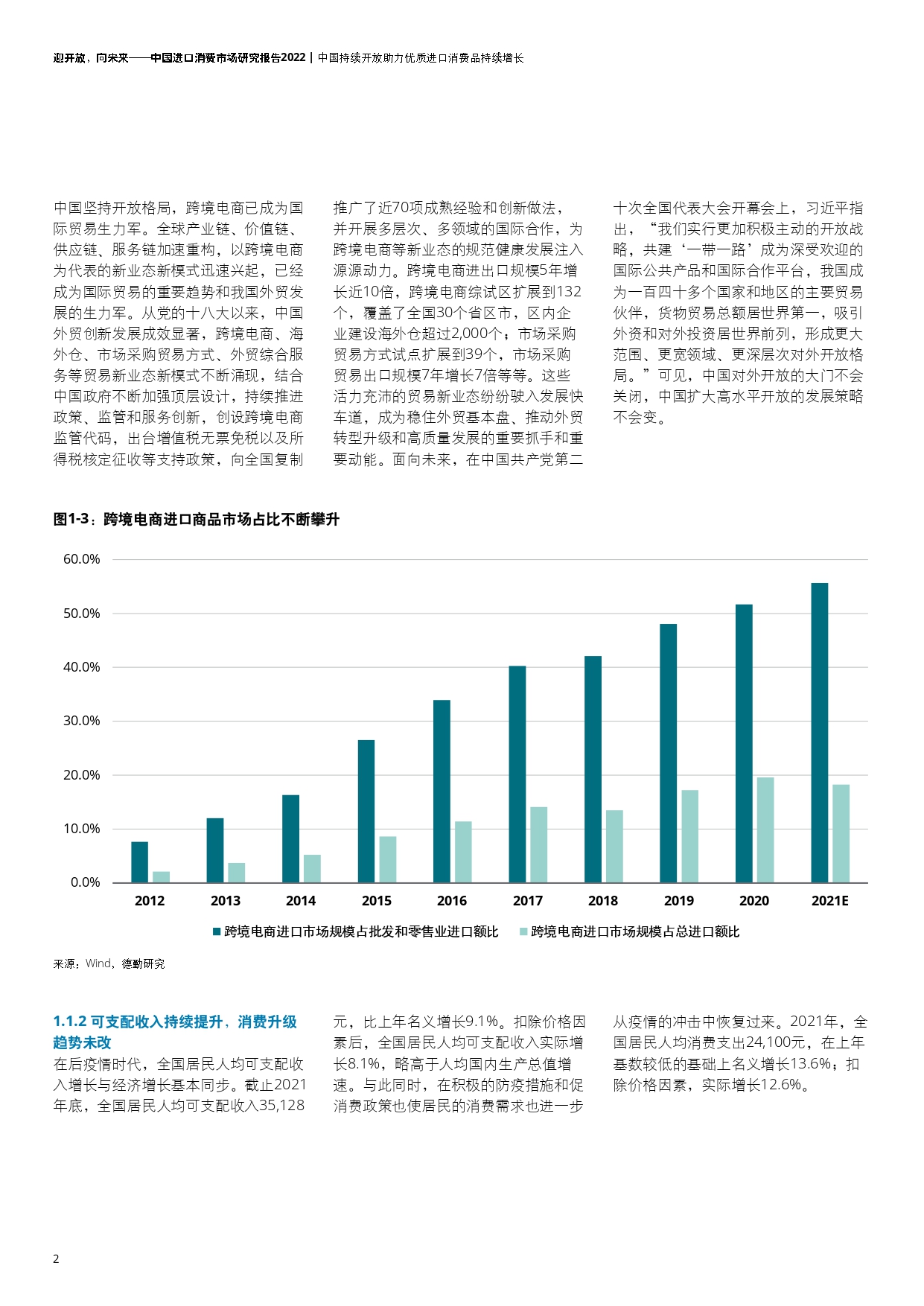 迎开放，向未来——中国进口消费市场研究报告2022 | 中国持续开放助力优质进口消费品持续增长

中国坚持开放格局，跨境电商已成为国际贸易生力军。全球产业链、价值链、供应链、服务链加速重构，以跨境电商为代表的新业态新模式迅速兴起，已经成为国际贸易的重要趋势和我国外贸发展的生力军。从党的十八大以来，中国外贸创新发展成效显著，跨境电商、海外仓、市场采购贸易方式、外贸综合服务等贸易新业态新模式不断涌现，结合中国政府不断加强顶层设计，持续推进政策、监管和服务创新，创设跨境电商监管代码，出台增值税无票免税以及所得税核定征收等支持政策，向全国复制推广了近70项成熟经验和创新做法，并开展多层次、多领域的国际合作，为跨境电商等新业态的规范健康发展注入源源动力。跨境电商进出口规模5年增长近10倍，跨境电商综试区扩展到132个，覆盖了全国30个省区市，区内企业建设海外仓超过2,000个；市场采购贸易方式试点扩展到39个，市场采购贸易出口规模7年增长7倍等等。这些活力充沛的贸易新业态纷纷驶入发展快车道，成为稳住外贸基本盘、推动外贸转型升级和高质量发展的重要抓手和重要动能。面向未来，在中国共产党第二十次全国代表大会开幕会上，习近平指出，“我们实行更加积极主动的开放战略，共建‘一带一路’成为深受欢迎的国际公共产品和国际合作平台，我国成为一百四十多个国家和地区的主要贸易伙伴，货物贸易总额居世界第一，吸引外资和对外投资居世界前列，形成更大范围、更宽领域、更深层次对外开放格局。”可见，中国对外开放的大门不会关闭，中国扩大高水平开放的发展策略不会变。

图1-3：跨境电商进口商品市场占比不断攀升

60.0%
50.0%
40.0%
30.0%
20.0%
10.0%
0.0%

2012 2013 2014 2015 2016 2017 2018 2019 2020 2021E

跨境电商进口市场规模占批发和零售业进口额比　跨境电商进口市场规模占总进口额比

来源：Wind，德勤研究

1.1.2 可支配收入持续提升，消费升级趋势未改

在后疫情时代，全国居民人均可支配收入增长与经济增长基本同步。截止2021年底，全国居民人均可支配收入35,128元，比上年名义增长9.1%。扣除价格因素后，全国居民人均可支配收入实际增长8.1%，略高于人均国内生产总值增速。与此同时，在积极的防疫措施和促消费政策也使居民的消费需求也进一步从疫情的冲击中恢复过来。2021年，全国居民人均消费支出24,100元，在上年基数较低的基础上名义增长13.6%；扣除价格因素，实际增长12.6%。

2